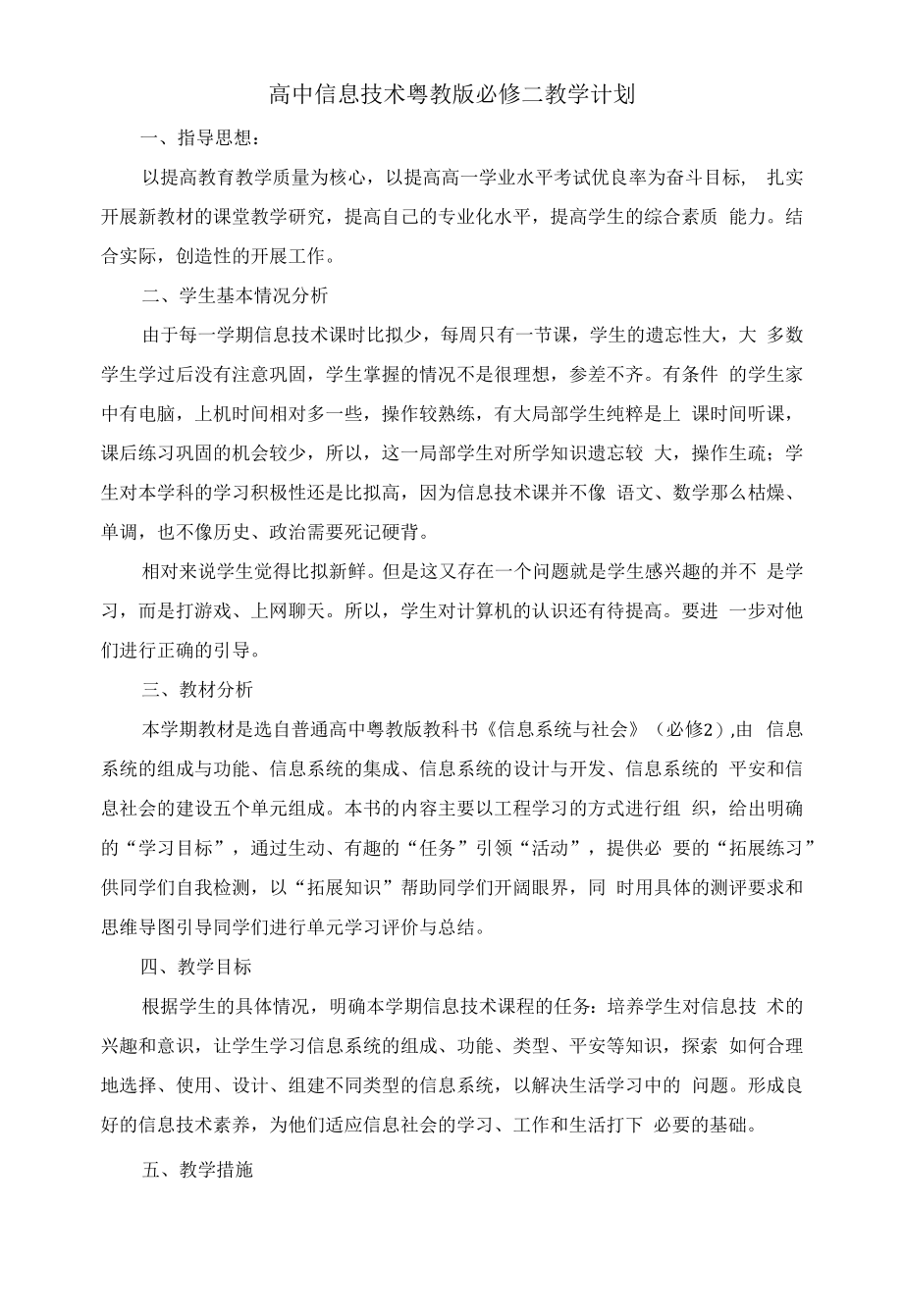 高中信息技术粤教版必修二教学计划

一、指导思想：

以提高教育教学质量为核心，以提高高一学业水平考试优良率为奋斗目标， 扎实开展新教材的课堂教学研究，提高自己的专业化水平，提高学生的综合素质 能力。结合实际，创造性的开展工作。

二、学生基本情况分析

由于每一学期信息技术课时比拟少，每周只有一节课，学生的遗忘性大，大 多数学生学过后没有注意巩固，学生掌握的情况不是很理想，参差不齐。有条件 的学生家中有电脑，上机时间相对多一些，操作较熟练，有大局部学生纯粹是上 课时间听课，课后练习巩固的机会较少，所以，这一局部学生对所学知识遗忘较 大，操作生疏；学生对本学科的学习积极性还是比拟高，因为信息技术课并不像 语文、数学那么枯燥、单调，也不像历史、政治需要死记硬背。

相对来说学生觉得比拟新鲜。但是这又存在一个问题就是学生感兴趣的并不 是学习，而是打游戏、上网聊天。所以，学生对计算机的认识还有待提高。要进 一步对他们进行正确的引导。

三、教材分析

本学期教材是选自普通高中粤教版教科书《信息系统与社会》（必修2）,由 信息系统的组成与功能、信息系统的集成、信息系统的设计与开发、信息系统的 平安和信息社会的建设五个单元组成。本书的内容主要以工程学习的方式进行组 织，给出明确的“学习目标”，通过生动、有趣的“任务”引领“活动”，提供必 要的“拓展练习”供同学们自我检测，以“拓展知识”帮助同学们开阔眼界，同 时用具体的测评要求和思维导图引导同学们进行单元学习评价与总结。

四、教学目标

根据学生的具体情况，明确本学期信息技术课程的任务：培养学生对信息技 术的兴趣和意识，让学生学习信息系统的组成、功能、类型、平安等知识，探索 如何合理地选择、使用、设计、组建不同类型的信息系统，以解决生活学习中的 问题。形成良好的信息技术素养，为他们适应信息社会的学习、工作和生活打下 必要的基础。

五、教学措施